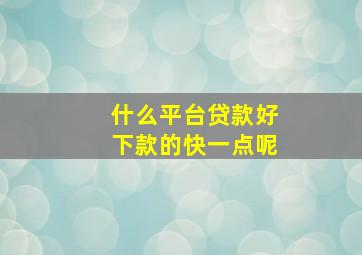 什么平台贷款好
下款的快一点呢